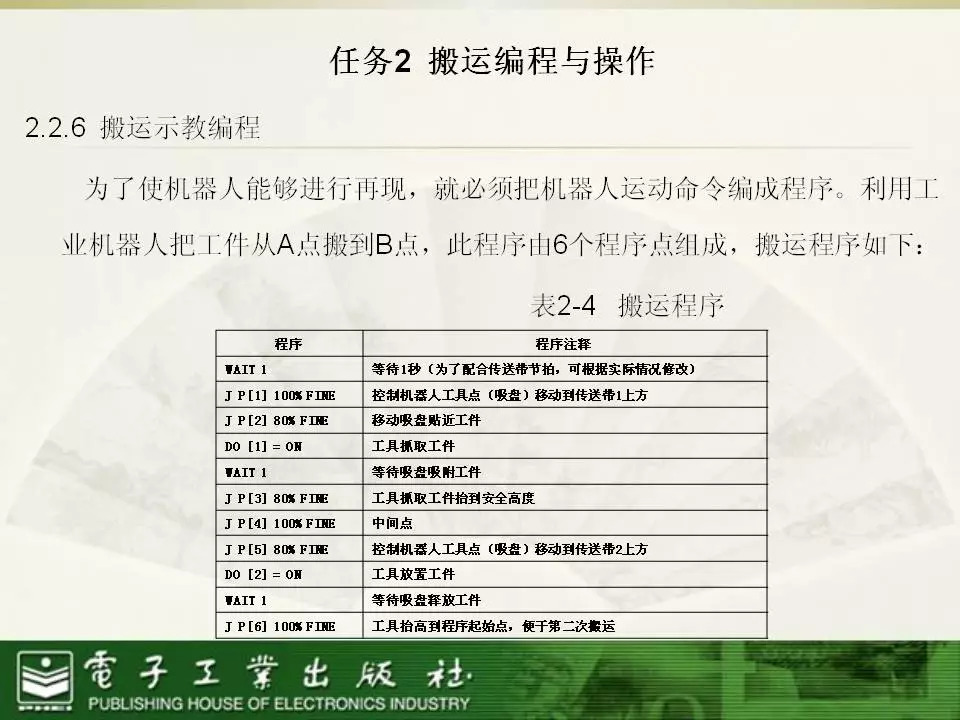 任务2 搬运编程与操作

2.2.6 搬运示教编程

为了使机器人能够进行再现，就必须把机器人运动命令编成程序。利用工业机器人把工件从A点搬到B点，此程序由6个程序点组成，搬运程序如下：

表2-4 搬运程序

| 程序 | 程序注释 |
|---|---|
| WAIT 1 | 等待1秒（为了配合传送带节拍，可根据实际情况修改） |
| J P[1] 100% FINE | 控制机器人工具点（吸盘）移动到传送带1上方 |
| J P[2] 80% FINE | 移动吸盘贴近工件 |
| DO [1] = ON | 工具抓取工件 |
| WAIT 1 | 等待吸盘吸附工件 |
| J P[3] 80% FINE | 工具抓取工件抬到安全高度 |
| J P[4] 100% FINE | 中间点 |
| J P[5] 80% FINE | 控制机器人工具点（吸盘）移动到传送带2上方 |
| DO [2] = ON | 工具放置工件 |
| WAIT 1 | 等待吸盘释放工件 |
| J P[6] 100% FINE | 工具抬高到程序起始点，便于第二次搬运 |

電子工業出版社
PUBLISHING HOUSE OF ELECTRONICS INDUSTRY